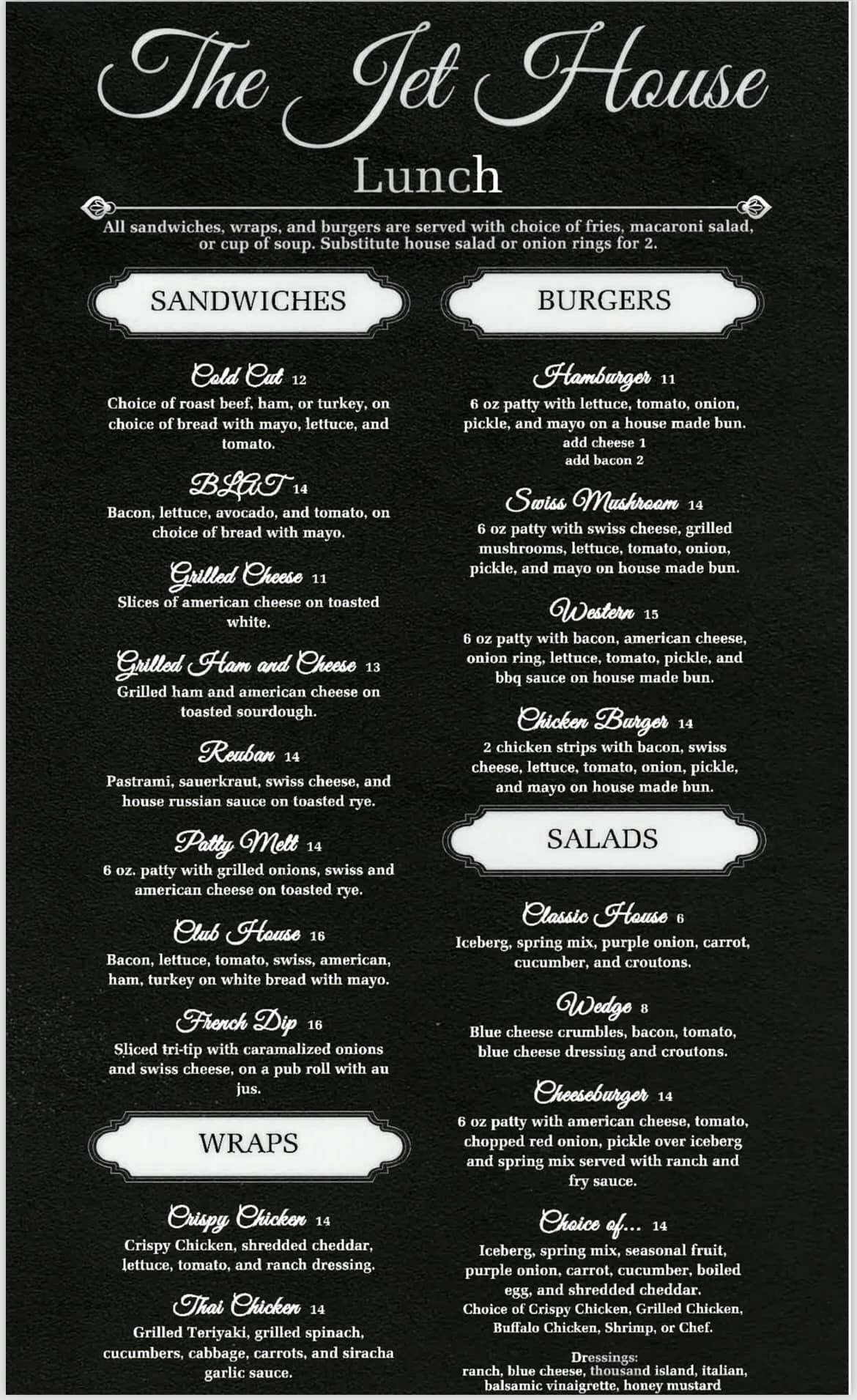 The Jet House

Lunch

All sandwiches, wraps, and burgers are served with choice of fries, macaroni salad, or cup of soup. Substitute house salad or onion rings for 2.

SANDWICHES

Cold Cut 12
Choice of roast beef, ham, or turkey, on choice of bread with mayo, lettuce, and tomato.

BLAT 14
Bacon, lettuce, avocado, and tomato, on choice of bread with mayo.

Grilled Cheese 11
Slices of american cheese on toasted white.

Grilled Ham and Cheese 13
Grilled ham and american cheese on toasted sourdough.

Reuban 14
Pastrami, sauerkraut, swiss cheese, and house russian sauce on toasted rye.

Patty Melt 14
6 oz. patty with grilled onions, swiss and american cheese on toasted rye.

Club House 16
Bacon, lettuce, tomato, swiss, american, ham, turkey on white bread with mayo.

French Dip 16
Sliced tri-tip with caramalized onions and swiss cheese, on a pub roll with au jus.

WRAPS

Crispy Chicken 14
Crispy Chicken, shredded cheddar, lettuce, tomato, and ranch dressing.

Thai Chicken 14
Grilled Teriyaki, grilled spinach, cucumbers, cabbage, carrots, and siracha garlic sauce.

BURGERS

Hamburger 11
6 oz patty with lettuce, tomato, onion, pickle, and mayo on a house made bun.
add cheese 1
add bacon 2

Swiss Mushroom 14
6 oz patty with swiss cheese, grilled mushrooms, lettuce, tomato, onion, pickle, and mayo on house made bun.

Western 15
6 oz patty with bacon, american cheese, onion ring, lettuce, tomato, pickle, and bbq sauce on house made bun.

Chicken Burger 14
2 chicken strips with bacon, swiss cheese, lettuce, tomato, onion, pickle, and mayo on house made bun.

SALADS

Classic House 6
Iceberg, spring mix, purple onion, carrot, cucumber, and croutons.

Wedge 8
Blue cheese crumbles, bacon, tomato, blue cheese dressing and croutons.

Cheeseburger 14
6 oz patty with american cheese, tomato, chopped red onion, pickle over iceberg and spring mix served with ranch and fry sauce.

Choice of... 14
Iceberg, spring mix, seasonal fruit, purple onion, carrot, cucumber, boiled egg, and shredded cheddar.
Choice of Crispy Chicken, Grilled Chicken, Buffalo Chicken, Shrimp, or Chef.

Dressings:
ranch, blue cheese, thousand island, italian, balsamic vinaigrette, honey mustard